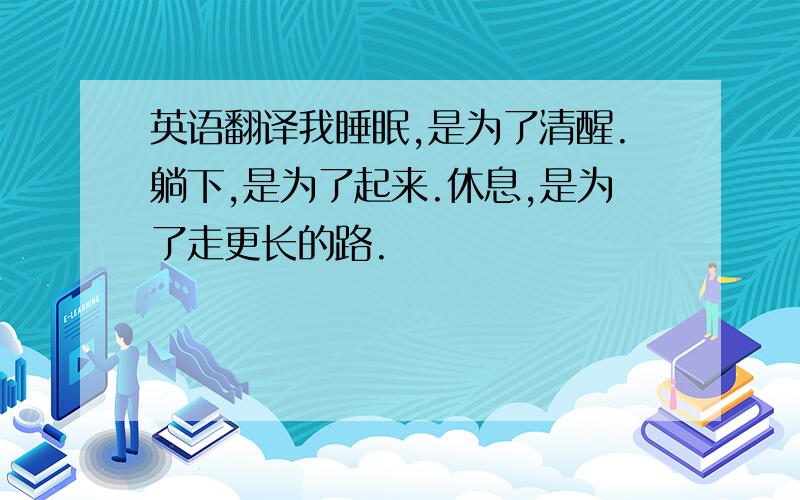 英语翻译我睡眠,是为了清醒.躺下,是为了起来.休息,是为了走更长的路.

E-LEARNING